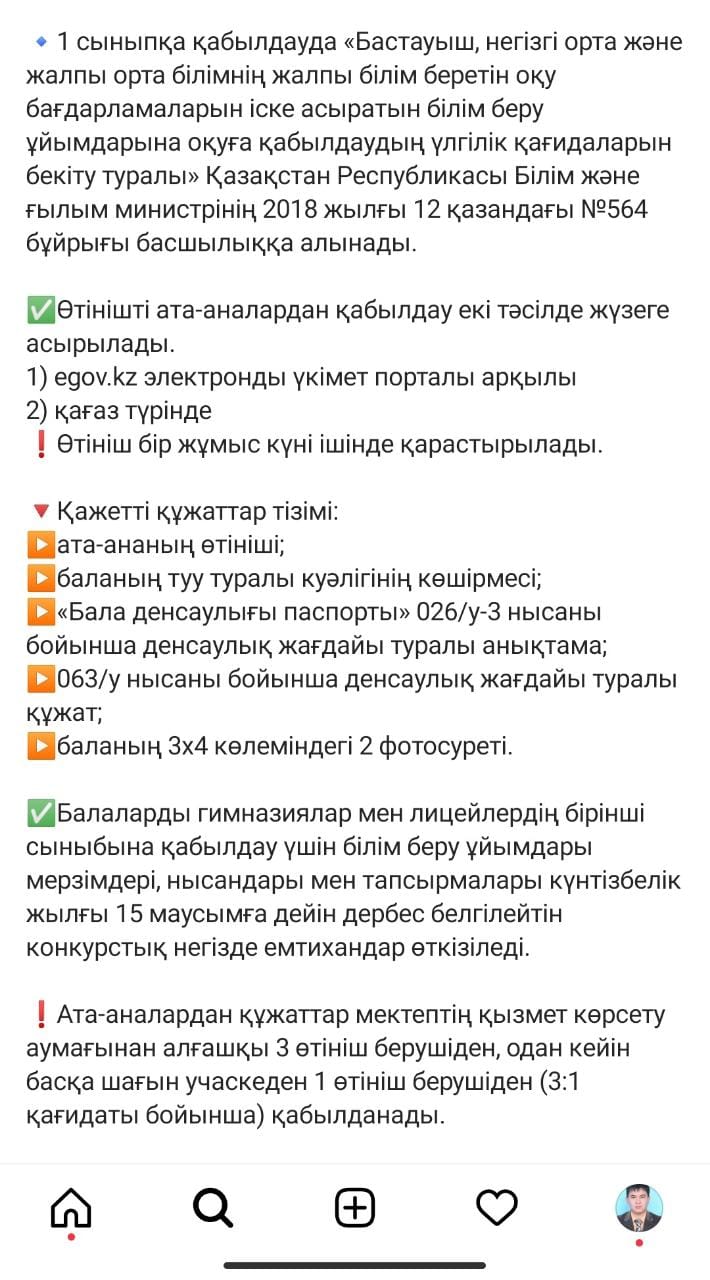 🔹 1 сыныпқа қабылдауда «Бастауыш, негізгі орта және жалпы орта білімнің жалпы білім беретін оқу бағдарламаларын іске асыратын білім беру ұйымдарына оқуға қабылдаудың үлгілік қағидаларын бекіту туралы» Қазақстан Республикасы Білім және ғылым министрінің 2018 жылғы 12 қазандағы №564 бұйрығы басшылыққа алынады.

✅Өтінішті ата-аналардан қабылдау екі тәсілде жүзеге асырылады.
1) egov.kz электронды үкімет порталы арқылы
2) қағаз түрінде
❗Өтініш бір жұмыс күні ішінде қарастырылады.

🔻Қажетті құжаттар тізімі:
▶️ата-ананың өтініші;
▶️баланың туу туралы куәлігінің көшірмесі;
▶️«Бала денсаулығы паспорты» 026/у-3 нысаны бойынша денсаулық жағдайы туралы анықтама;
▶️063/у нысаны бойынша денсаулық жағдайы туралы құжат;
▶️баланың 3х4 көлеміндегі 2 фотосуреті.

✅Балаларды гимназиялар мен лицейлердің бірінші сыныбына қабылдау үшін білім беру ұйымдары мерзімдері, нысандары мен тапсырмалары күнтізбелік жылғы 15 маусымға дейін дербес белгілейтін конкурстық негізде емтихандар өткізіледі.

❗Ата-аналардан құжаттар мектептің қызмет көрсету аумағынан алғашқы 3 өтініш берушіден, одан кейін басқа шағын учаскеден 1 өтініш берушіден (3:1 қағидаты бойынша) қабылданады.